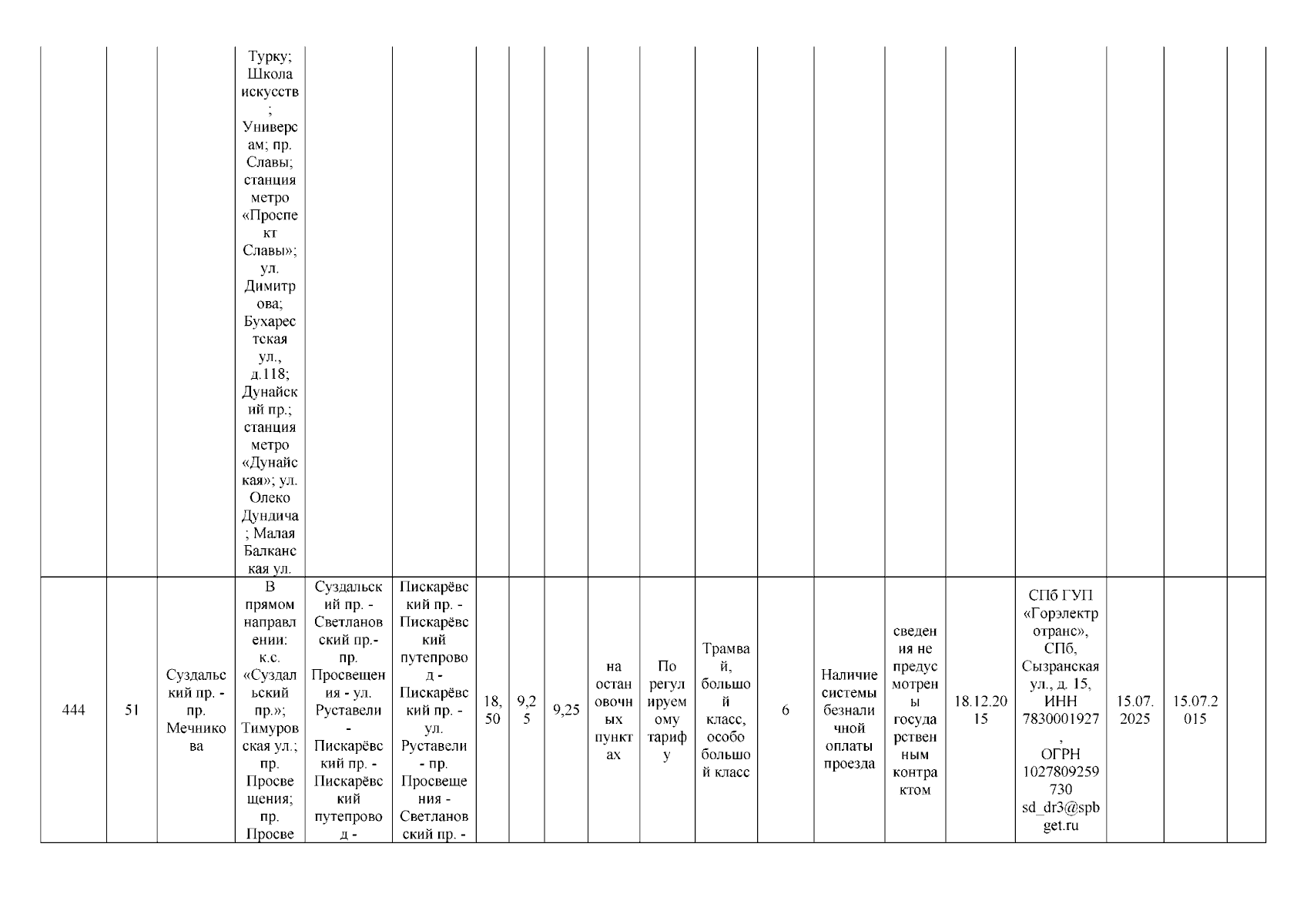 | | | | | | | | | | | | | | | | | | | |
|---|---|---|---|---|---|---|---|---|---|---|---|---|---|---|---|---|---|---|
| | | | Турку; Школа искусств; Универсам; пр. Славы; станция метро «Проспект Славы»; ул. Димитрова; Бухарестская ул., д.118; Дунайский пр.; станция метро «Дунайская»; ул. Олеко Дундича; Малая Балканская ул. | | | | | | | | | | | | | | | |
| 444 | 51 | Суздальский пр. - пр. Мечникова | В прямом направлении: к.с. «Суздальский пр.»; Тимуровская ул.; пр. Просвещения; пр. Просве | Суздальский пр. - Светлановский пр.- пр. Просвещения - ул. Руставели - Пискарёвский пр. - Пискарёвский путепровод - | Пискарёвский пр. - Пискарёвский путепровод - Пискарёвский пр. - ул. Руставели - пр. Просвещения - Светлановский пр. - | 18,50 | 9,25 | 9,25 | на остановочных пунктах | По регулируемому тарифу | Трамвай, большой класс, особо большой класс | 6 | Наличие системы безналичной оплаты проезда | сведения не предусмотрены государственным контрактом | 18.12.2015 | СПб ГУП «Горэлектротранс», СПб, Сызранская ул., д. 15, ИНН 7830001927, ОГРН 1027809259730 sd_dr3@spbget.ru | 15.07.2025 | 15.07.2015 | |